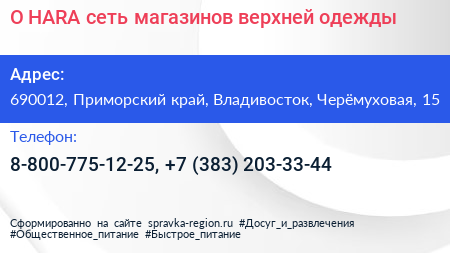 O HARA сеть магазинов верхней одежды

Адрес:
690012, Приморский край, Владивосток, Черёмуховая, 15

Телефон:
8-800-775-12-25, +7 (383) 203-33-44

Сформированно на сайте spravka-region.ru #Досуг_и_развлечения #Общественное_питание #Быстрое_питание